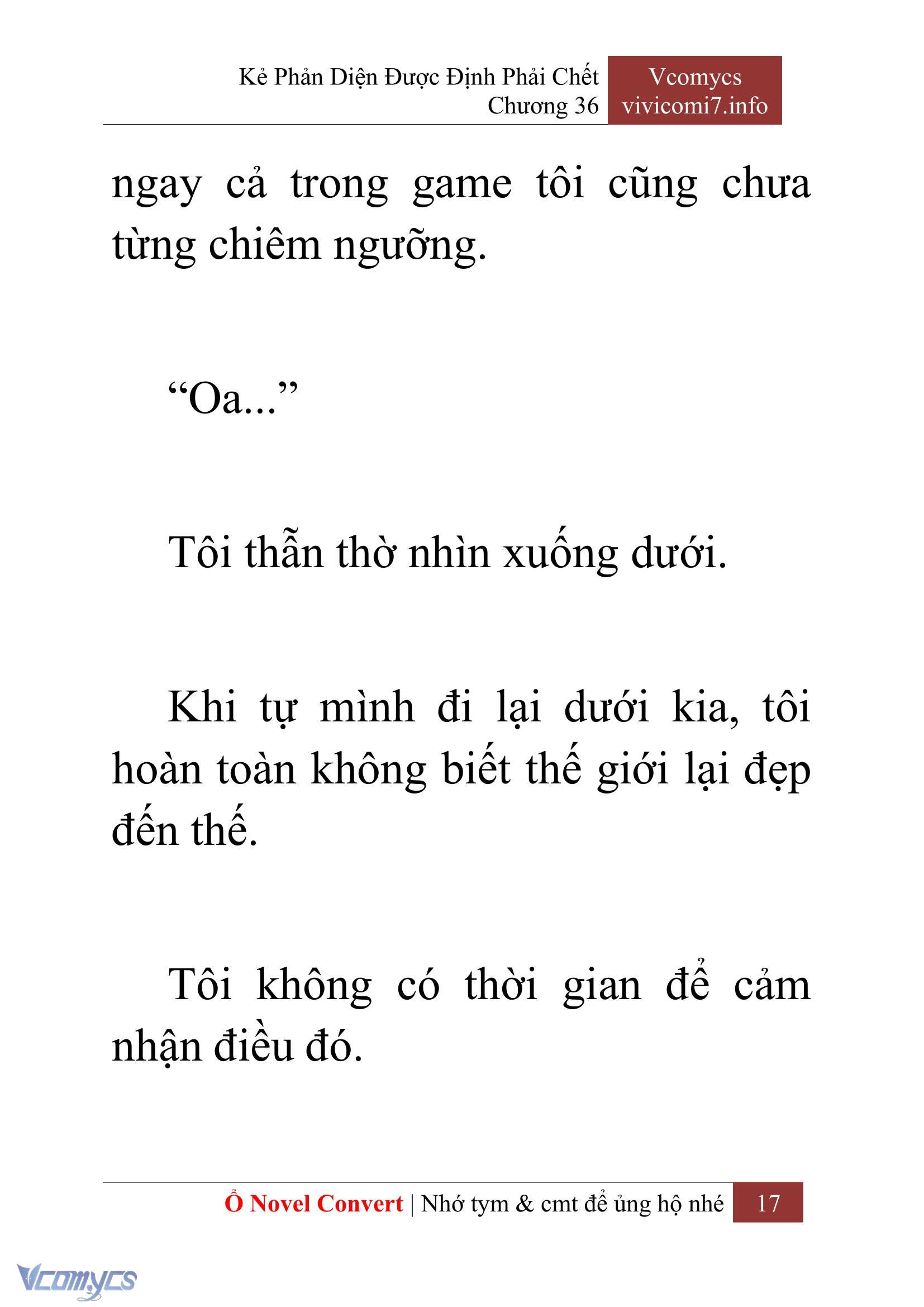 Kẻ Phản Diện Được Định Phải Chết
Chương 36

Vcomycs
vivicomi7.info

ngay cả trong game tôi cũng chưa từng chiêm ngưỡng.

“Oa...”

Tôi thẫn thờ nhìn xuống dưới.

Khi tự mình đi lại dưới kia, tôi hoàn toàn không biết thế giới lại đẹp đến thế.

Tôi không có thời gian để cảm nhận điều đó.

Ổ Novel Convert | Nhớ tym & cmt để ủng hộ nhé 17

Vcomycs